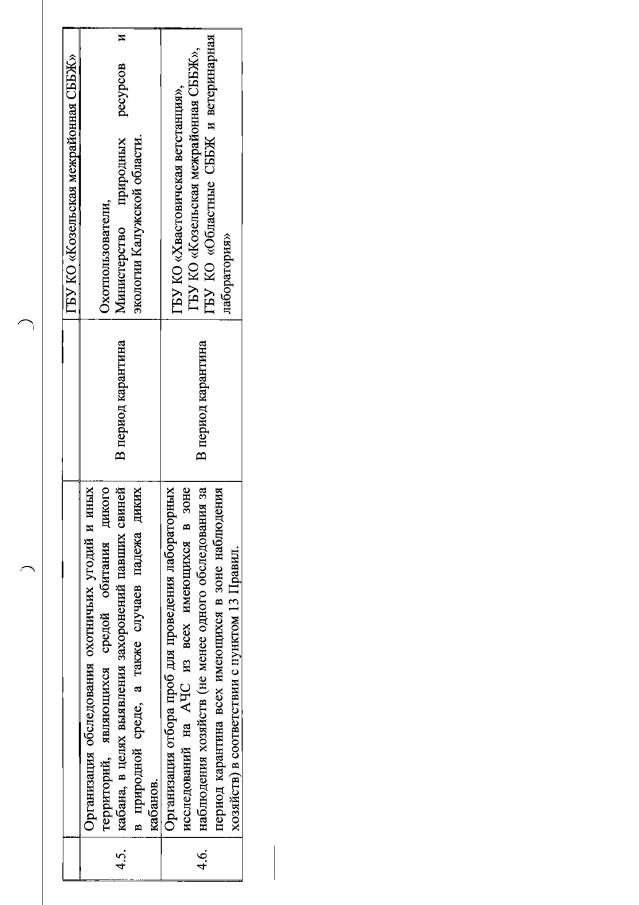 |  |  |  | ГБУ КО «Козельская межрайонная СББЖ» |
|---|---|---|---|
| 4.5. | Организация обследования охотничьих угодий и иных территорий, являющихся средой обитания дикого кабана, в целях выявления захоронений павших свиней в природной среде, а также случаев падежа диких кабанов. | В период карантина | Охотпользователи, Министерство природных ресурсов и экологии Калужской области. |
| 4.6. | Организация отбора проб для проведения лабораторных исследований на АЧС из всех имеющихся в зоне наблюдения хозяйств (не менее одного обследования за период карантина всех имеющихся в зоне наблюдения хозяйств) в соответствии с пунктом 13 Правил. | В период карантина | ГБУ КО «Хвастовичская ветстанция», ГБУ КО «Козельская межрайонная СББЖ», ГБУ КО «Областные СББЖ и ветеринарная лаборатория» |